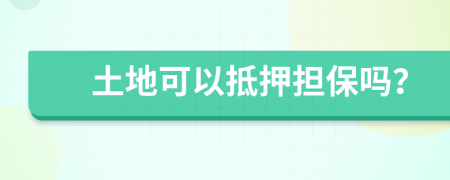 土地可以抵押担保吗?